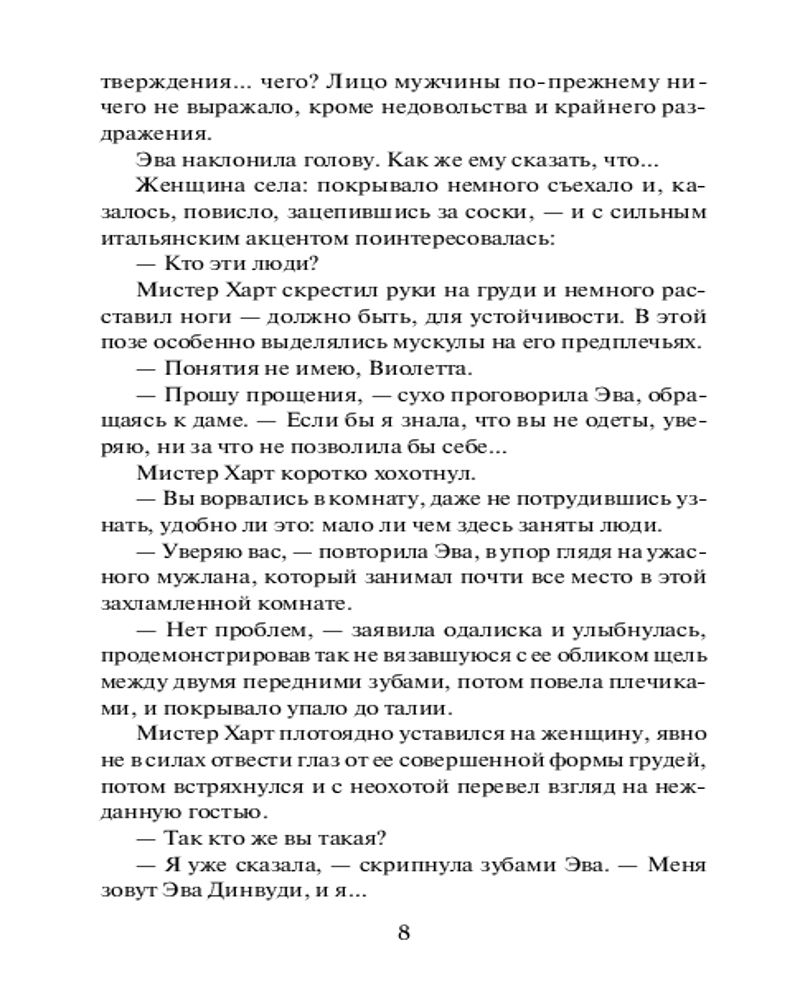 тверждения... чего? Лицо мужчины по-прежнему ничего не выражало, кроме недовольства и крайнего раздражения.

Эва наклонила голову. Как же ему сказать, что...

Женщина села: покрывало немного съехало и, казалось, повисло, зацепившись за соски, — и с сильным итальянским акцентом поинтересовалась:

— Кто эти люди?

Мистер Харт скрестил руки на груди и немного расставил ноги — должно быть, для устойчивости. В этой позе особенно выделялись мускулы на его предплечьях.

— Понятия не имею, Виолетта.

— Прошу прощения, — сухо проговорила Эва, обращаясь к даме. — Если бы я знала, что вы не одеты, уверяю, ни за что не позволила бы себе...

Мистер Харт коротко хохотнул.

— Вы ворвались в комнату, даже не потрудившись узнать, удобно ли это: мало ли чем здесь заняты люди.

— Уверяю вас, — повторила Эва, в упор глядя на ужасного мужлана, который занимал почти все место в этой захламленной комнате.

— Нет проблем, — заявила одалиска и улыбнулась, продемонстрировав так не вязавшуюся с ее обликом щель между двумя передними зубами, потом повела плечиками, и покрывало упало до талии.

Мистер Харт плотоядно уставился на женщину, явно не в силах отвести глаз от ее совершенной формы грудей, потом встряхнулся и с неохотой перевел взгляд на нежданную гостью.

— Так кто же вы такая?

— Я уже сказала, — скрипнула зубами Эва. — Меня зовут Эва Динвуди, и я...

8